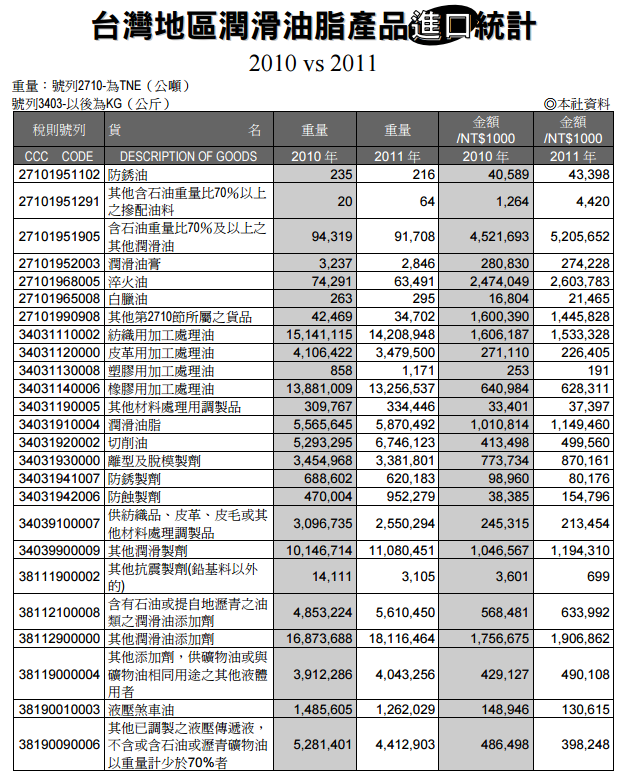 台灣地區潤滑油脂產品進口統計

2010 vs 2011

重量：號列2710-為TNE（公噸）
號列3403-以後為KG（公斤）

◎本社資料

| 稅則號列 | 貨 名 | 重量 | 重量 | 金額 /NT$1000 | 金額 /NT$1000 |
|---|---|---|---|---|---|
| CCC CODE | DESCRIPTION OF GOODS | 2010 年 | 2011 年 | 2010 年 | 2011 年 |
| 27101951102 | 防銹油 | 235 | 216 | 40,589 | 43,398 |
| 27101951291 | 其他含石油重量比70%以上之摻配油料 | 20 | 64 | 1,264 | 4,420 |
| 27101951905 | 含石油重量比70%及以上之其他潤滑油 | 94,319 | 91,708 | 4,521,693 | 5,205,652 |
| 27101952003 | 潤滑油膏 | 3,237 | 2,846 | 280,830 | 274,228 |
| 27101968005 | 淬火油 | 74,291 | 63,491 | 2,474,049 | 2,603,783 |
| 27101965008 | 白臘油 | 263 | 295 | 16,804 | 21,465 |
| 27101990908 | 其他第2710節所屬之貨品 | 42,469 | 34,702 | 1,600,390 | 1,445,828 |
| 34031110002 | 紡織用加工處理油 | 15,141,115 | 14,208,948 | 1,606,187 | 1,533,328 |
| 34031120000 | 皮革用加工處理油 | 4,106,422 | 3,479,500 | 271,110 | 226,405 |
| 34031130008 | 塑膠用加工處理油 | 858 | 1,171 | 253 | 191 |
| 34031140006 | 橡膠用加工處理油 | 13,881,009 | 13,256,537 | 640,984 | 628,311 |
| 34031190005 | 其他材料處理用調製品 | 309,767 | 334,446 | 33,401 | 37,397 |
| 34031910004 | 潤滑油脂 | 5,565,645 | 5,870,492 | 1,010,814 | 1,149,460 |
| 34031920002 | 切削油 | 5,293,295 | 6,746,123 | 413,498 | 499,560 |
| 34031930000 | 離型及脫模製劑 | 3,454,968 | 3,381,801 | 773,734 | 870,161 |
| 34031941007 | 防銹製劑 | 688,602 | 620,183 | 98,960 | 80,176 |
| 34031942006 | 防蝕製劑 | 470,004 | 952,279 | 38,385 | 154,796 |
| 34039100007 | 供紡織品、皮革、皮毛或其他材料處理調製品 | 3,096,735 | 2,550,294 | 245,315 | 213,454 |
| 34039900009 | 其他潤滑製劑 | 10,146,714 | 11,080,451 | 1,046,567 | 1,194,310 |
| 38111900002 | 其他抗震製劑(鉛基料以外的) | 14,111 | 3,105 | 3,601 | 699 |
| 38112100008 | 含有石油或提自地瀝青之油類之潤滑油添加劑 | 4,853,224 | 5,610,450 | 568,481 | 633,992 |
| 38112900000 | 其他潤滑油添加劑 | 16,873,688 | 18,116,464 | 1,756,675 | 1,906,862 |
| 38119000004 | 其他添加劑，供礦物油或與礦物油相同用途之其他液體用者 | 3,912,286 | 4,043,256 | 429,127 | 490,108 |
| 38190010003 | 液壓煞車油 | 1,485,605 | 1,262,029 | 148,946 | 130,615 |
| 38190090006 | 其他已調製之液壓傳遞液，不含或含石油或瀝青礦物油以重量計少於70%者 | 5,281,401 | 4,412,903 | 486,498 | 398,248 |